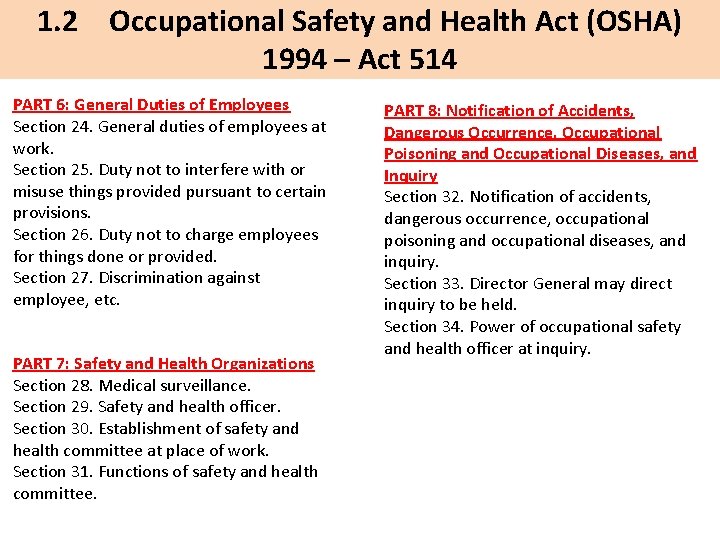 1.2 Occupational Safety and Health Act (OSHA) 1994 – Act 514

PART 6: General Duties of Employees
Section 24. General duties of employees at work.
Section 25. Duty not to interfere with or misuse things provided pursuant to certain provisions.
Section 26. Duty not to charge employees for things done or provided.
Section 27. Discrimination against employee, etc.

PART 7: Safety and Health Organizations
Section 28. Medical surveillance.
Section 29. Safety and health officer.
Section 30. Establishment of safety and health committee at place of work.
Section 31. Functions of safety and health committee.

PART 8: Notification of Accidents, Dangerous Occurrence, Occupational Poisoning and Occupational Diseases, and Inquiry
Section 32. Notification of accidents, dangerous occurrence, occupational poisoning and occupational diseases, and inquiry.
Section 33. Director General may direct inquiry to be held.
Section 34. Power of occupational safety and health officer at inquiry.